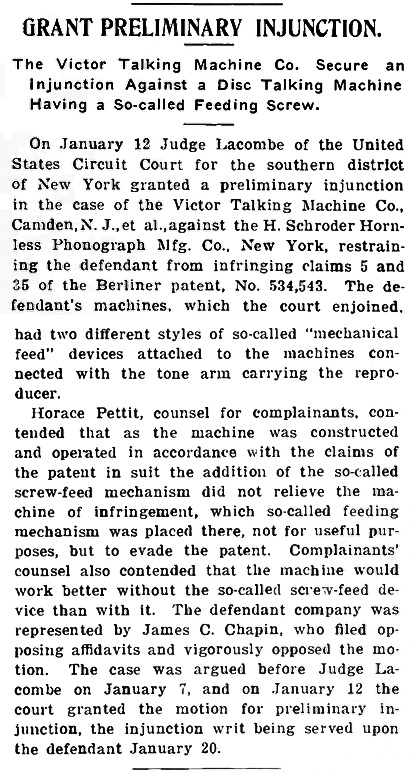 GRANT PRELIMINARY INJUNCTION.

The Victor Talking Machine Co. Secure an Injunction Against a Disc Talking Machine Having a So-called Feeding Screw.

On January 12 Judge Lacombe of the United States Circuit Court for the southern district of New York granted a preliminary injunction in the case of the Victor Talking Machine Co., Camden, N. J., et al., against the H. Schroder Hornless Phonograph Mfg. Co., New York, restraining the defendant from infringing claims 5 and 35 of the Berliner patent, No. 534,543. The defendant's machines, which the court enjoined, had two different styles of so-called "mechanical feed" devices attached to the machines connected with the tone arm carrying the reproducer.

Horace Pettit, counsel for complainants, contended that as the machine was constructed and operated in accordance with the claims of the patent in suit the addition of the so-called screw-feed mechanism did not relieve the machine of infringement, which so-called feeding mechanism was placed there, not for useful purposes, but to evade the patent. Complainants' counsel also contended that the machine would work better without the so-called screw-feed device than with it. The defendant company was represented by James C. Chapin, who filed opposing affidavits and vigorously opposed the motion. The case was argued before Judge Lacombe on January 7, and on January 12 the court granted the motion for preliminary injunction, the injunction writ being served upon the defendant January 20.